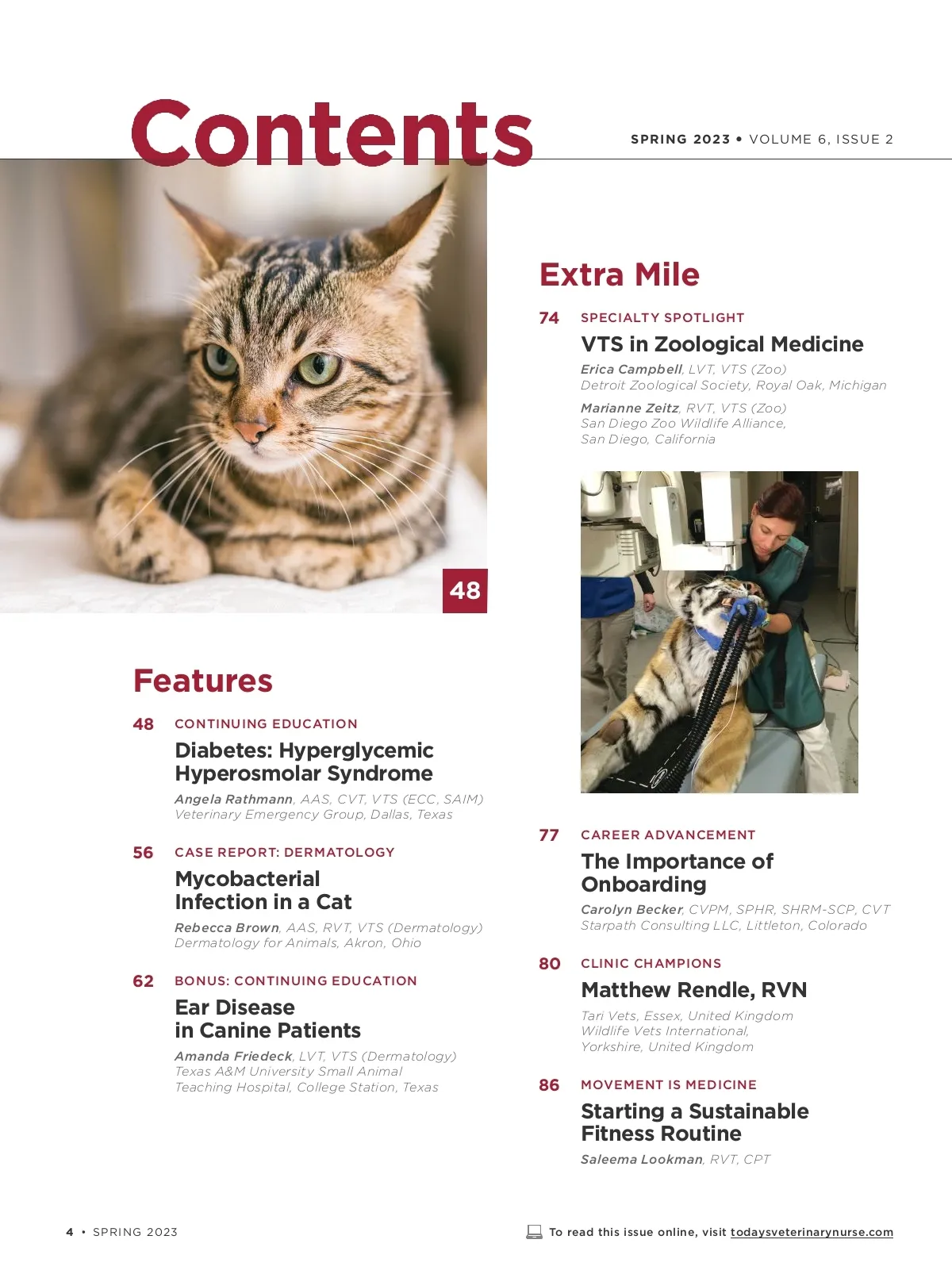 Contents

SPRING 2023 • VOLUME 6, ISSUE 2

48

Features

48 CONTINUING EDUCATION

Diabetes: Hyperglycemic Hyperosmolar Syndrome

Angela Rathmann, AAS, CVT, VTS (ECC, SAIM)
Veterinary Emergency Group, Dallas, Texas

56 CASE REPORT: DERMATOLOGY

Mycobacterial Infection in a Cat

Rebecca Brown, AAS, RVT, VTS (Dermatology)
Dermatology for Animals, Akron, Ohio

62 BONUS: CONTINUING EDUCATION

Ear Disease in Canine Patients

Amanda Friedeck, LVT, VTS (Dermatology)
Texas A&M University Small Animal Teaching Hospital, College Station, Texas

Extra Mile

74 SPECIALTY SPOTLIGHT

VTS in Zoological Medicine

Erica Campbell, LVT, VTS (Zoo)
Detroit Zoological Society, Royal Oak, Michigan

Marianne Zeitz, RVT, VTS (Zoo)
San Diego Zoo Wildlife Alliance, San Diego, California

77 CAREER ADVANCEMENT

The Importance of Onboarding

Carolyn Becker, CVPM, SPHR, SHRM-SCP, CVT
Starpath Consulting LLC, Littleton, Colorado

80 CLINIC CHAMPIONS

Matthew Rendle, RVN

Tari Vets, Essex, United Kingdom
Wildlife Vets International, Yorkshire, United Kingdom

86 MOVEMENT IS MEDICINE

Starting a Sustainable Fitness Routine

Saleema Lookman, RVT, CPT

4 • SPRING 2023

To read this issue online, visit todaysveterinarynurse.com